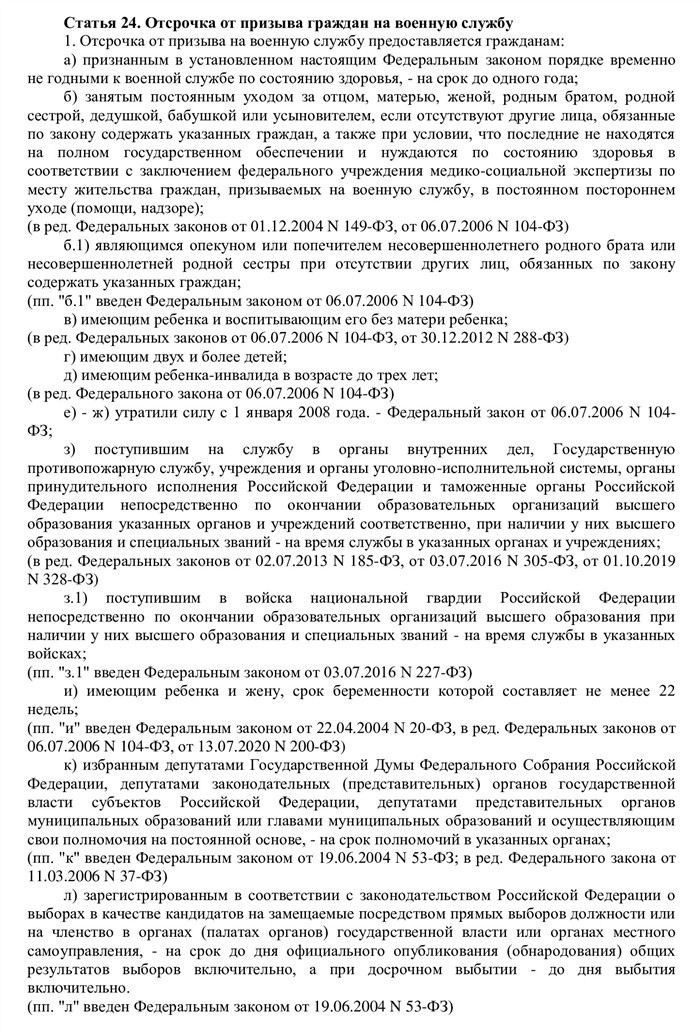 **Статья 24. Отсрочка от призыва граждан на военную службу**

1. Отсрочка от призыва на военную службу предоставляется гражданам:

а) признанным в установленном настоящим Федеральным законом порядке временно не годными к военной службе по состоянию здоровья, - на срок до одного года;

б) занятым постоянным уходом за отцом, матерью, женой, родным братом, родной сестрой, дедушкой, бабушкой или усыновителем, если отсутствуют другие лица, обязанные по закону содержать указанных граждан, а также при условии, что последние не находятся на полном государственном обеспечении и нуждаются по состоянию здоровья в соответствии с заключением федерального учреждения медико-социальной экспертизы по месту жительства граждан, призываемых на военную службу, в постоянном постороннем уходе (помощи, надзоре);
(в ред. Федеральных законов от 01.12.2004 N 149-ФЗ, от 06.07.2006 N 104-ФЗ)

б.1) являющимся опекуном или попечителем несовершеннолетнего родного брата или несовершеннолетней родной сестры при отсутствии других лиц, обязанных по закону содержать указанных граждан;
(пп. "б.1" введен Федеральным законом от 06.07.2006 N 104-ФЗ)

в) имеющим ребенка и воспитывающим его без матери ребенка;
(в ред. Федеральных законов от 06.07.2006 N 104-ФЗ, от 30.12.2012 N 288-ФЗ)

г) имеющим двух и более детей;

д) имеющим ребенка-инвалида в возрасте до трех лет;
(в ред. Федерального закона от 06.07.2006 N 104-ФЗ)

е) - ж) утратили силу с 1 января 2008 года. - Федеральный закон от 06.07.2006 N 104-ФЗ;

з) поступившим на службу в органы внутренних дел, Государственную противопожарную службу, учреждения и органы уголовно-исполнительной системы, органы принудительного исполнения Российской Федерации и таможенные органы Российской Федерации непосредственно по окончании образовательных организаций высшего образования указанных органов и учреждений соответственно, при наличии у них высшего образования и специальных званий - на время службы в указанных органах и учреждениях;
(в ред. Федеральных законов от 02.07.2013 N 185-ФЗ, от 03.07.2016 N 305-ФЗ, от 01.10.2019 N 328-ФЗ)

з.1) поступившим в войска национальной гвардии Российской Федерации непосредственно по окончании образовательных организаций высшего образования при наличии у них высшего образования и специальных званий - на время службы в указанных войсках;
(пп. "з.1" введен Федеральным законом от 03.07.2016 N 227-ФЗ)

и) имеющим ребенка и жену, срок беременности которой составляет не менее 22 недель;
(пп. "и" введен Федеральным законом от 22.04.2004 N 20-ФЗ, в ред. Федеральных законов от 06.07.2006 N 104-ФЗ, от 13.07.2020 N 200-ФЗ)

к) избранным депутатами Государственной Думы Федерального Собрания Российской Федерации, депутатами законодательных (представительных) органов государственной власти субъектов Российской Федерации, депутатами представительных органов муниципальных образований или главами муниципальных образований и осуществляющим свои полномочия на постоянной основе, - на срок полномочий в указанных органах;
(пп. "к" введен Федеральным законом от 19.06.2004 N 53-ФЗ; в ред. Федерального закона от 11.03.2006 N 37-ФЗ)

л) зарегистрированным в соответствии с законодательством Российской Федерации о выборах в качестве кандидатов на замещаемые посредством прямых выборов должности или на членство в органах (палатах органов) государственной власти или органах местного самоуправления, - на срок до дня официального опубликования (обнародования) общих результатов выборов включительно, а при досрочном выбытии - до дня выбытия включительно.
(пп. "л" введен Федеральным законом от 19.06.2004 N 53-ФЗ)